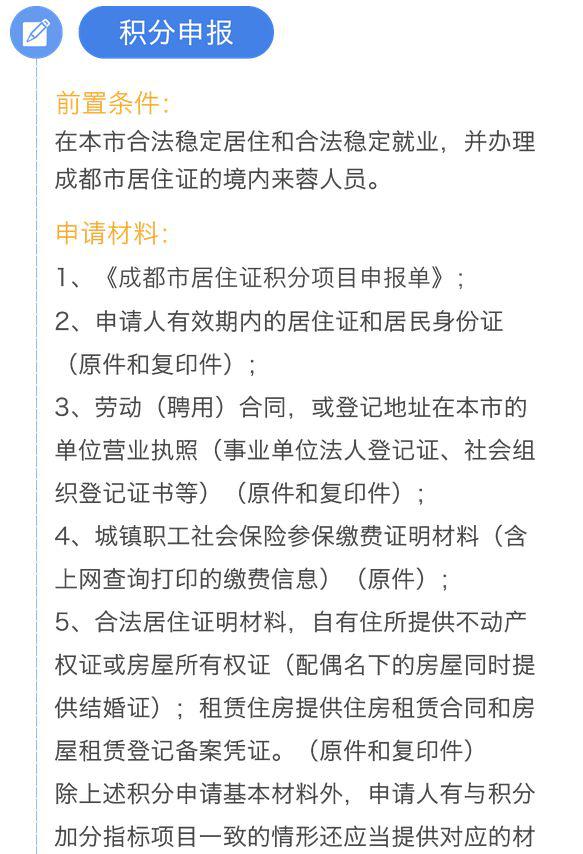 积分申报

前置条件:
在本市合法稳定居住和合法稳定就业，并办理成都市居住证的境内来蓉人员。

申请材料:
1、《成都市居住证积分项目申报单》；
2、申请人有效期内的居住证和居民身份证（原件和复印件）；
3、劳动（聘用）合同，或登记地址在本市的单位营业执照（事业单位法人登记证、社会组织登记证书等）（原件和复印件）；
4、城镇职工社会保险参保缴费证明材料（含上网查询打印的缴费信息）（原件）；
5、合法居住证明材料，自有住所提供不动产权证或房屋所有权证（配偶名下的房屋同时提供结婚证）；租赁住房提供住房租赁合同和房屋租赁登记备案凭证。（原件和复印件）
除上述积分申请基本材料外，申请人有与积分加分指标项目一致的情形还应当提供对应的材